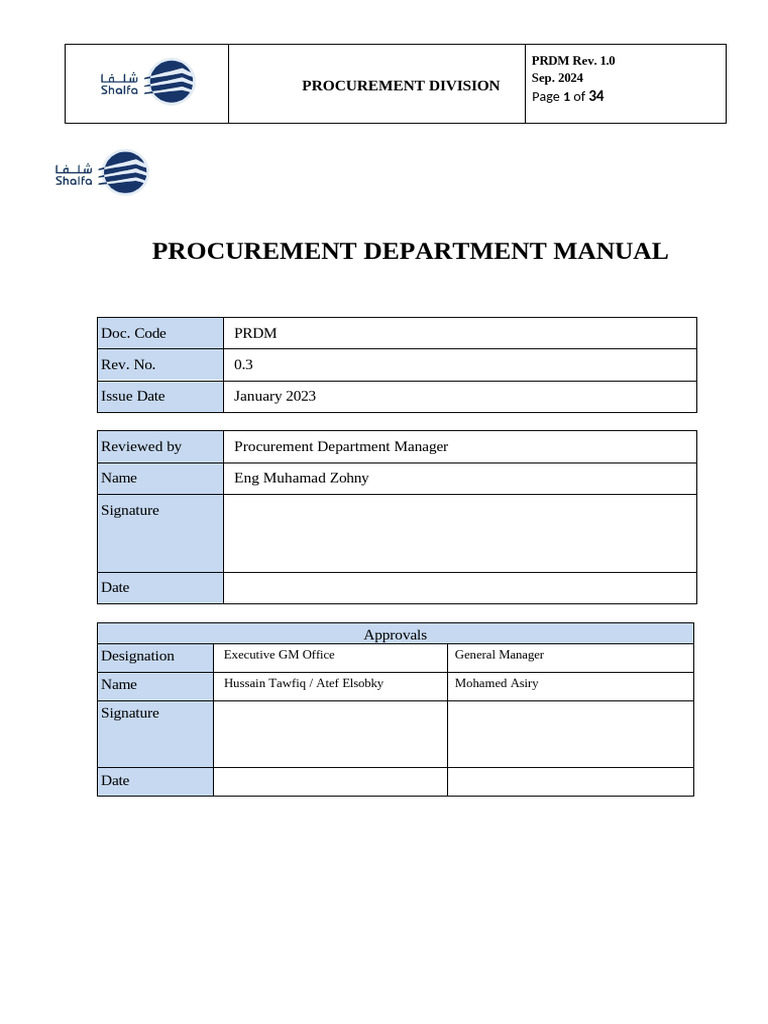 | شلفا Shalfa | PROCUREMENT DIVISION | PRDM Rev. 1.0 Sep. 2024 Page 1 of 34 |
|---|---|---|

شلفا
Shalfa

PROCUREMENT DEPARTMENT MANUAL

| Doc. Code | PRDM |
|---|---|
| Rev. No. | 0.3 |
| Issue Date | January 2023 |

| Reviewed by | Procurement Department Manager |
|---|---|
| Name | Eng Muhamad Zohny |
| Signature | |
| Date | |

| Approvals | | |
|---|---|---|
| Designation | Executive GM Office | General Manager |
| Name | Hussain Tawfiq / Atef Elsobky | Mohamed Asiry |
| Signature | | |
| Date | | |